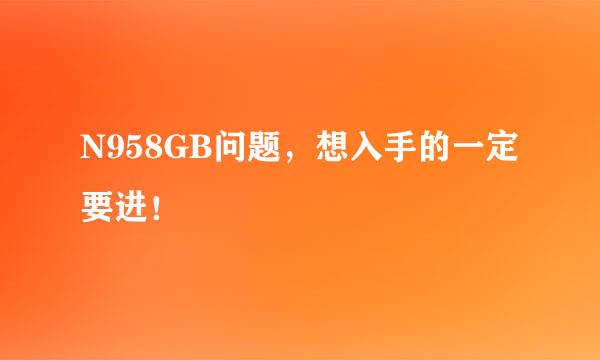 N958GB问题，想入手的一定要进！